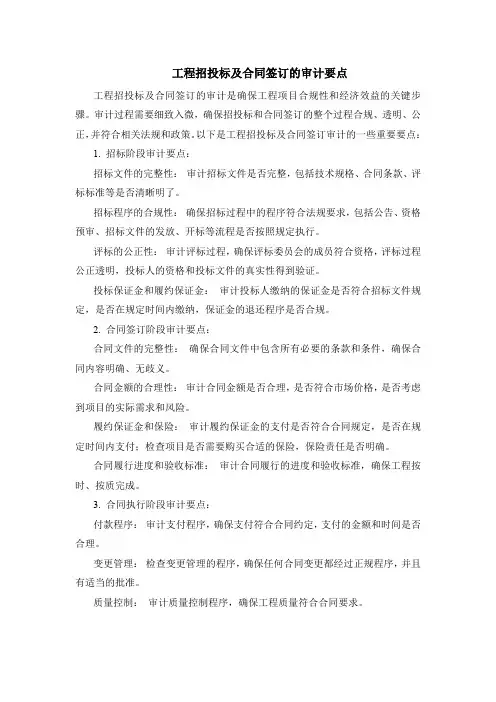 工程招投标及合同签订的审计要点

工程招投标及合同签订的审计是确保工程项目合规性和经济效益的关键步骤。审计过程需要细致入微，确保招投标和合同签订的整个过程合规、透明、公正,并符合相关法规和政策。以下是工程招投标及合同签订审计的一些重要要点：

1. 招标阶段审计要点：

招标文件的完整性： 审计招标文件是否完整，包括技术规格、合同条款、评标标准等是否清晰明了。

招标程序的合规性： 确保招标过程中的程序符合法规要求，包括公告、资格预审、招标文件的发放、开标等流程是否按照规定执行。

评标的公正性： 审计评标过程，确保评标委员会的成员符合资格，评标过程公正透明，投标人的资格和投标文件的真实性得到验证。

投标保证金和履约保证金： 审计投标人缴纳的保证金是否符合招标文件规定，是否在规定时间内缴纳，保证金的退还程序是否合规。

2. 合同签订阶段审计要点：

合同文件的完整性： 确保合同文件中包含所有必要的条款和条件，确保合同内容明确、无歧义。

合同金额的合理性： 审计合同金额是否合理，是否符合市场价格，是否考虑到项目的实际需求和风险。

履约保证金和保险： 审计履约保证金的支付是否符合合同规定，是否在规定时间内支付；检查项目是否需要购买合适的保险，保险责任是否明确。

合同履行进度和验收标准： 审计合同履行的进度和验收标准，确保工程按时、按质完成。

3. 合同执行阶段审计要点：

付款程序： 审计支付程序，确保支付符合合同约定，支付的金额和时间是否合理。

变更管理： 检查变更管理的程序，确保任何合同变更都经过正规程序，并且有适当的批准。

质量控制： 审计质量控制程序，确保工程质量符合合同要求。